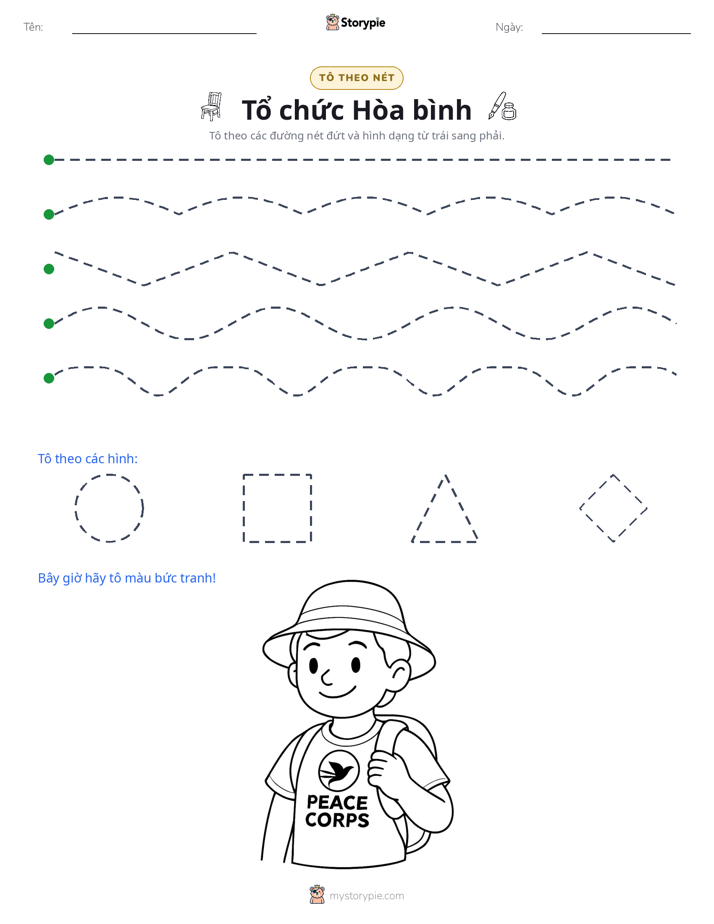 Tên: ____ Storypie Ngày: ____

TÔ THEO NÉT

Tổ chức Hòa bình

Tô theo các đường nét đứt và hình dạng từ trái sang phải.

Tô theo các hình:

Bây giờ hãy tô màu bức tranh!

PEACE
CORPS

mystorypie.com